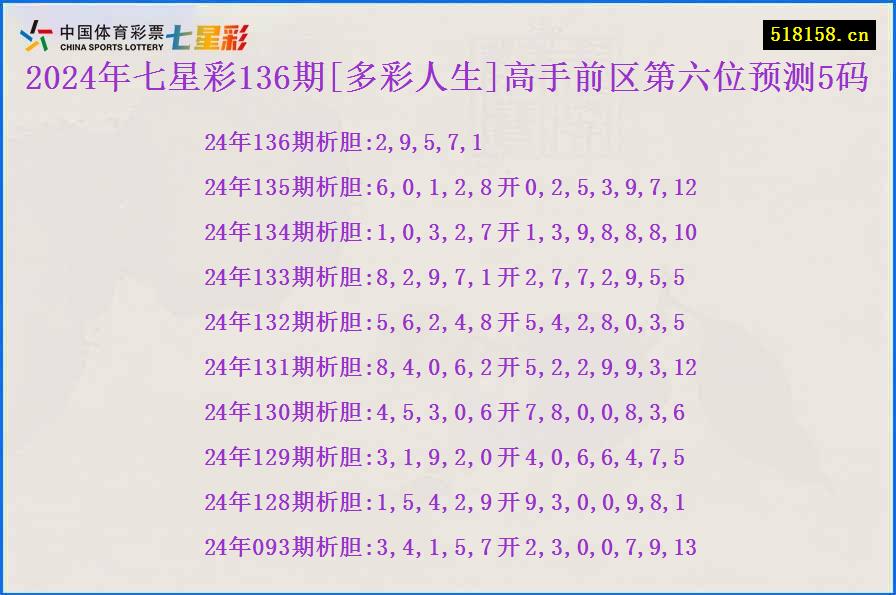 中国体育彩票 CHINA SPORTS LOTTERY 七星彩

518158.cn

2024年七星彩136期[多彩人生]高手前区第六位预测5码

24年136期析胆:2,9,5,7,1

24年135期析胆:6,0,1,2,8开0,2,5,3,9,7,12

24年134期析胆:1,0,3,2,7开1,3,9,8,8,8,10

24年133期析胆:8,2,9,7,1开2,7,7,2,9,5,5

24年132期析胆:5,6,2,4,8开5,4,2,8,0,3,5

24年131期析胆:8,4,0,6,2开5,2,2,9,9,3,12

24年130期析胆:4,5,3,0,6开7,8,0,0,8,3,6

24年129期析胆:3,1,9,2,0开4,0,6,6,4,7,5

24年128期析胆:1,5,4,2,9开9,3,0,0,9,8,1

24年093期析胆:3,4,1,5,7开2,3,0,0,7,9,13